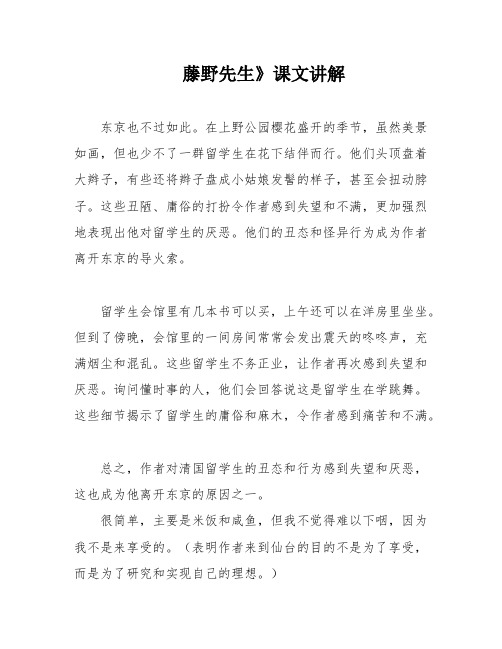 藤野先生》课文讲解

东京也不过如此。在上野公园樱花盛开的季节，虽然美景如画，但也少不了一群留学生在花下结伴而行。他们头顶盘着大辫子，有些还将辫子盘成小姑娘发髻的样子，甚至会扭动脖子。这些丑陋、庸俗的打扮令作者感到失望和不满，更加强烈地表现出他对留学生的厌恶。他们的丑态和怪异行为成为作者离开东京的导火索。

留学生会馆里有几本书可以买，上午还可以在洋房里坐坐。但到了傍晚，会馆里的一间房间常常会发出震天的咚咚声，充满烟尘和混乱。这些留学生不务正业，让作者再次感到失望和厌恶。询问懂时事的人，他们会回答说这是留学生在学跳舞。这些细节揭示了留学生的庸俗和麻木，令作者感到痛苦和不满。

总之，作者对清国留学生的丑态和行为感到失望和厌恶，这也成为他离开东京的原因之一。

很简单，主要是米饭和咸鱼，但我不觉得难以下咽，因为我不是来享受的。（表明作者来到仙台的目的不是为了享受，而是为了研究和实现自己的理想。）